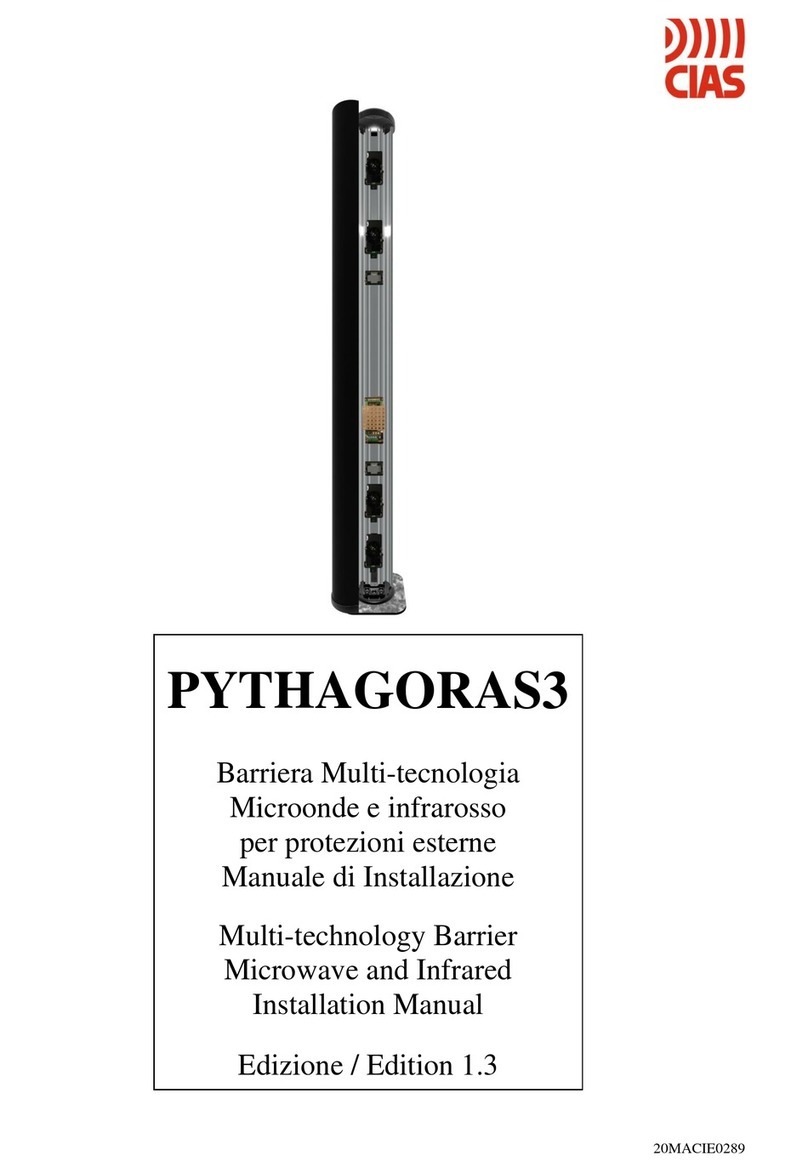 CIAS

PYTHAGORAS3

Barriera Multi-tecnologia
Microonde e infrarosso
per protezioni esterne
Manuale di Installazione

Multi-technology Barrier
Microwave and Infrared
Installation Manual

Edizione / Edition 1.3

20MACIE0289